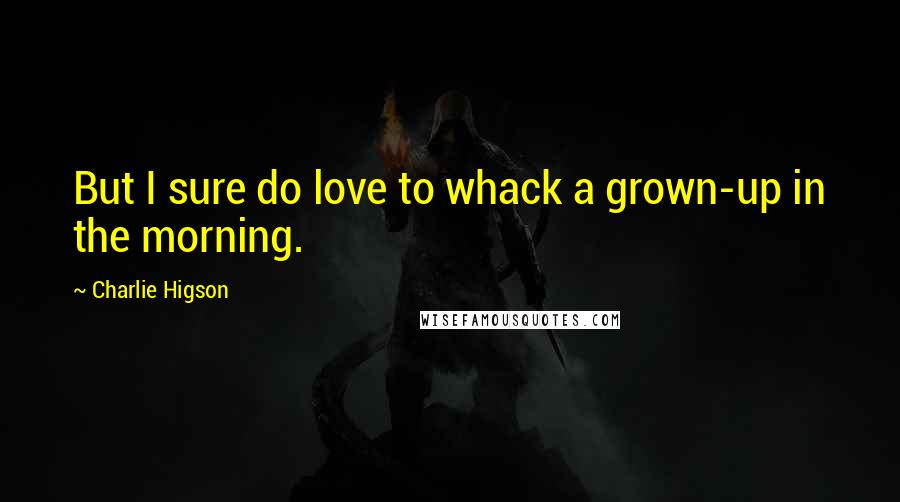 But I sure do love to whack a grown-up in the morning.

~ Charlie Higson

WISEFAMOUSQUOTES.COM